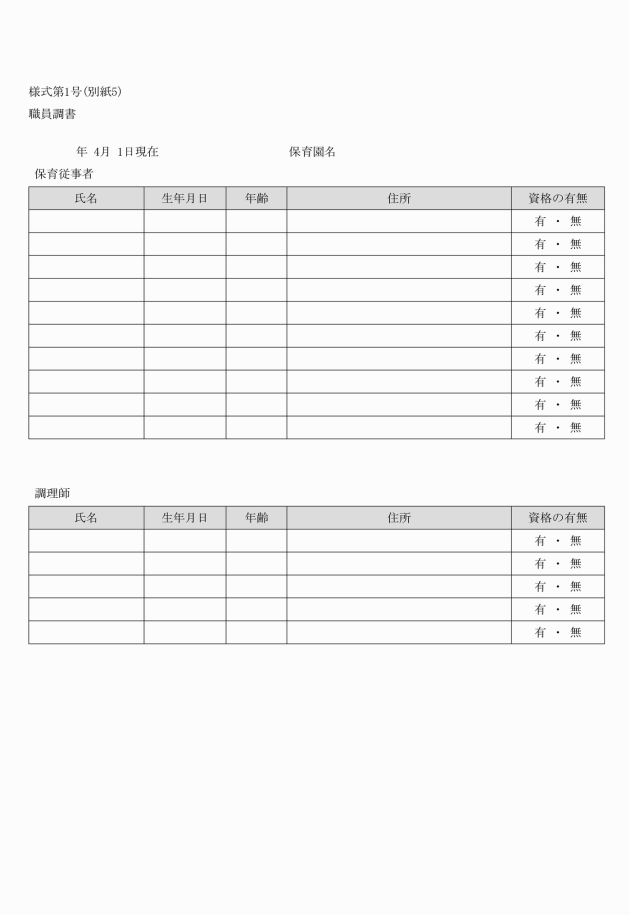 様式第1号(別紙5)
職員調書

年 4月 1日現在　　　　保育園名

保育従事者

| 氏名 | 生年月日 | 年齢 | 住所 | 資格の有無 |
|---|---|---|---|---|
| | | | | 有 ・ 無 |
| | | | | 有 ・ 無 |
| | | | | 有 ・ 無 |
| | | | | 有 ・ 無 |
| | | | | 有 ・ 無 |
| | | | | 有 ・ 無 |
| | | | | 有 ・ 無 |
| | | | | 有 ・ 無 |
| | | | | 有 ・ 無 |
| | | | | 有 ・ 無 |

調理師

| 氏名 | 生年月日 | 年齢 | 住所 | 資格の有無 |
|---|---|---|---|---|
| | | | | 有 ・ 無 |
| | | | | 有 ・ 無 |
| | | | | 有 ・ 無 |
| | | | | 有 ・ 無 |
| | | | | 有 ・ 無 |